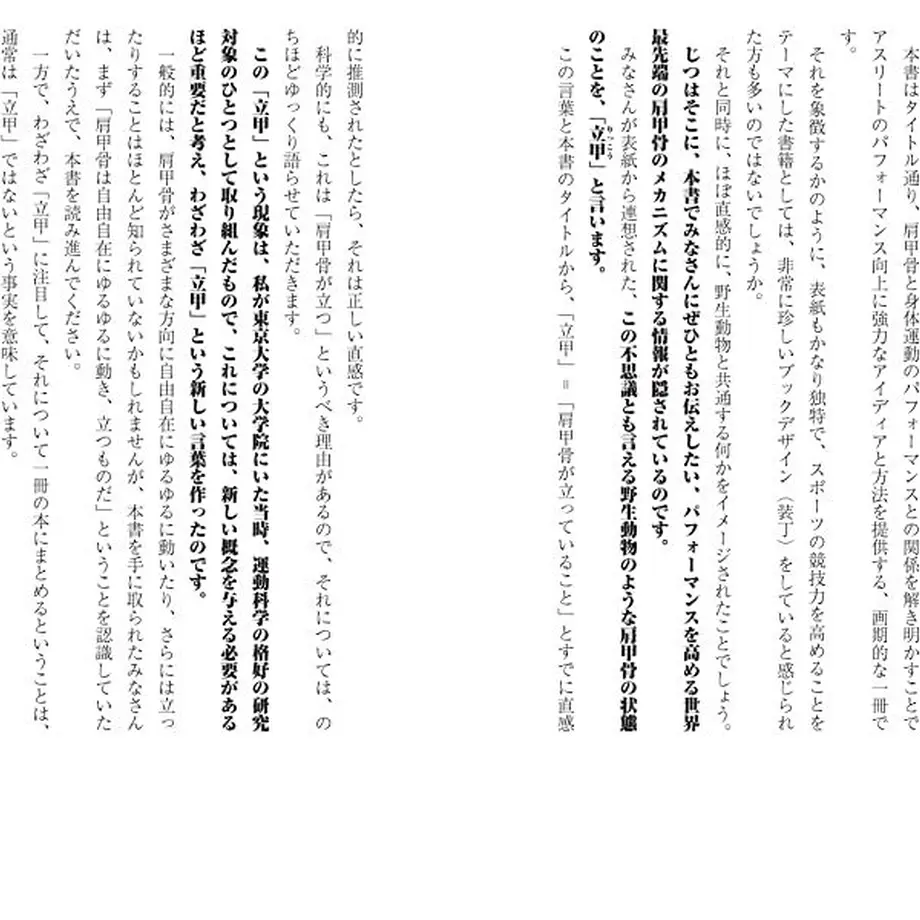 本書はタイトル通り、肩甲骨と身体運動のパフォーマンスとの関係を解き明かすことでアスリートのパフォーマンス向上に強力なアイディアと方法を提供する、画期的な一冊です。

それを象徴するかのように、表紙もかなり独特で、スポーツの競技力を高めることをテーマにした書籍としては、非常に珍しいブックデザイン（装丁）をしていると感じられた方も多いのではないでしょうか。

それと同時に、ほぼ直感的に、野生動物と共通する何かをイメージされたことでしょう。

じつはそこに、本書でみなさんにぜひともお伝えしたい、パフォーマンスを高める世界最先端の肩甲骨のメカニズムに関する情報が隠されているのです。

みなさんが表紙から連想された、この不思議とも言える野生動物のような肩甲骨の状態のことを、「立甲」と言います。

この言葉と本書のタイトルから、「立甲」＝「肩甲骨が立っていること」とすでに直感的に推測されたとしたら、それは正しい直感です。

科学的にも、これは「肩甲骨が立つ」というべき理由があるので、それについては、のちほどゆっくり語らせていただきます。

この「立甲」という現象は、私が東京大学の大学院にいた当時、運動科学の格好の研究対象のひとつとして取り組んだもので、これについては、新しい概念を与える必要があるほど重要だと考え、わざわざ「立甲」という新しい言葉を作ったのです。

一般的には、肩甲骨がさまざまな方向に自由自在にゆるゆるに動いたり、さらには立ったりすることはほとんど知られていないかもしれませんが、本書を手に取られたみなさんは、まず「肩甲骨は自由自在にゆるゆるに動き、立つものだ」ということを認識していただいたうえで、本書を読み進んでください。

一方で、わざわざ「立甲」に注目して、それについて一冊の本にまとめるということは、通常は「立甲」ではないという事実を意味しています。